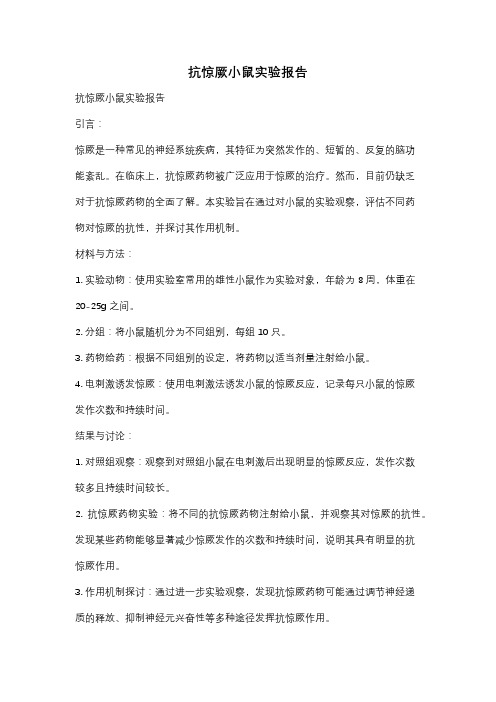 抗惊厥小鼠实验报告

抗惊厥小鼠实验报告

引言：

惊厥是一种常见的神经系统疾病，其特征为突然发作的、短暂的、反复的脑功能紊乱。在临床上，抗惊厥药物被广泛应用于惊厥的治疗。然而，目前仍缺乏对于抗惊厥药物的全面了解。本实验旨在通过对小鼠的实验观察，评估不同药物对惊厥的抗性，并探讨其作用机制。

材料与方法：

1. 实验动物：使用实验室常用的雄性小鼠作为实验对象，年龄为 8 周，体重在 20-25g 之间。

2. 分组：将小鼠随机分为不同组别，每组 10 只。

3. 药物给药：根据不同组别的设定，将药物以适当剂量注射给小鼠。

4. 电刺激诱发惊厥：使用电刺激法诱发小鼠的惊厥反应，记录每只小鼠的惊厥发作次数和持续时间。

结果与讨论：

1. 对照组观察：观察到对照组小鼠在电刺激后出现明显的惊厥反应，发作次数较多且持续时间较长。

2. 抗惊厥药物实验：将不同的抗惊厥药物注射给小鼠，并观察其对惊厥的抗性。发现某些药物能够显著减少惊厥发作的次数和持续时间，说明其具有明显的抗惊厥作用。

3. 作用机制探讨：通过进一步实验观察，发现抗惊厥药物可能通过调节神经递质的释放、抑制神经元兴奋性等多种途径发挥抗惊厥作用。